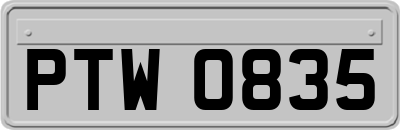 PTW 0835